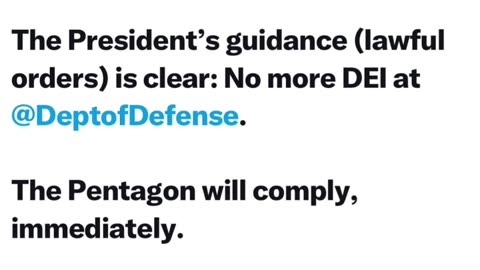 The President's guidance (lawful orders) is clear: No more DEI at @DeptofDefense.

The Pentagon will comply, immediately.